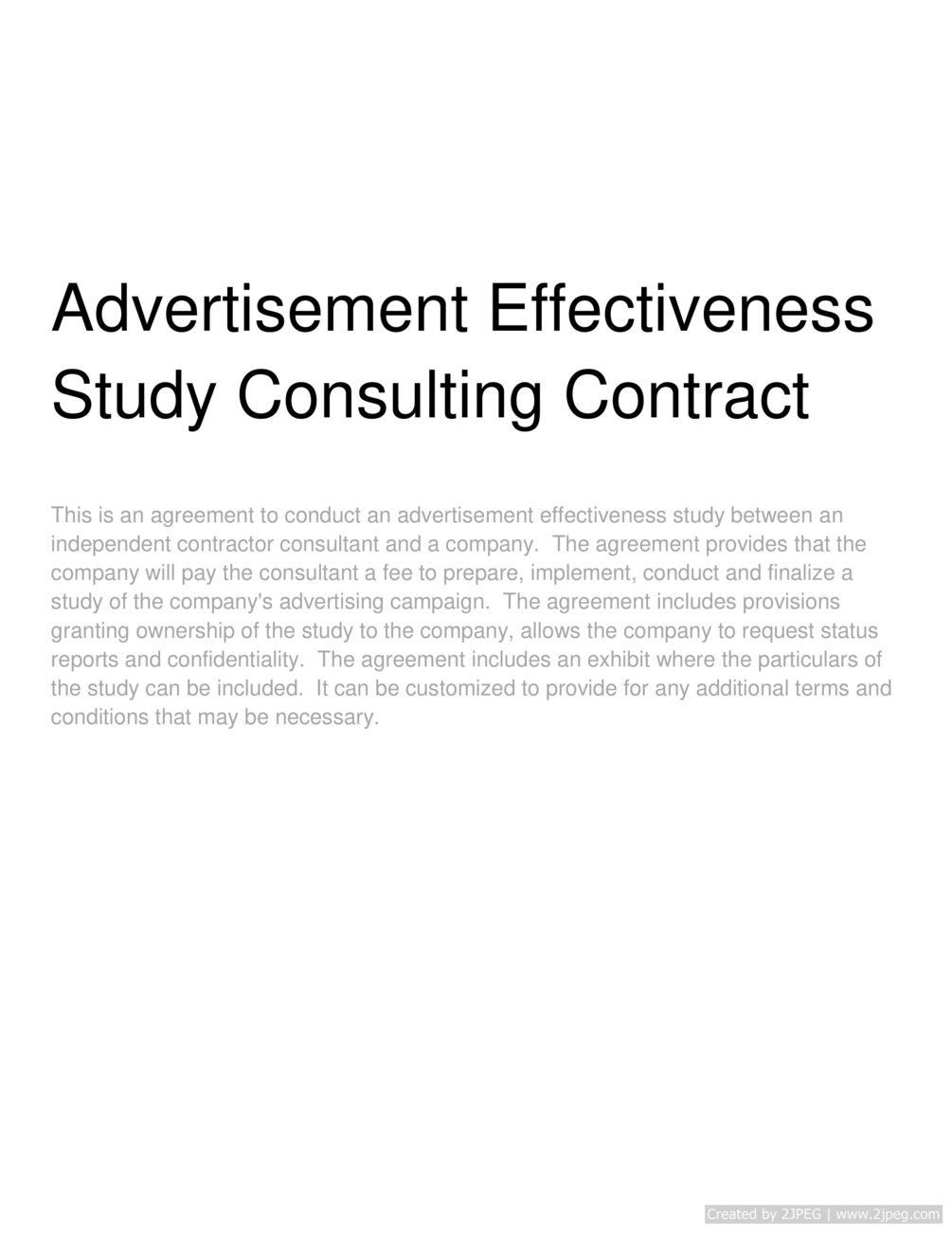 Advertisement Effectiveness Study Consulting Contract

This is an agreement to conduct an advertisement effectiveness study between an independent contractor consultant and a company. The agreement provides that the company will pay the consultant a fee to prepare, implement, conduct and finalize a study of the company's advertising campaign. The agreement includes provisions granting ownership of the study to the company, allows the company to request status reports and confidentiality. The agreement includes an exhibit where the particulars of the study can be included. It can be customized to provide for any additional terms and conditions that may be necessary.

Created by 2JPEG | www.2jpeg.com